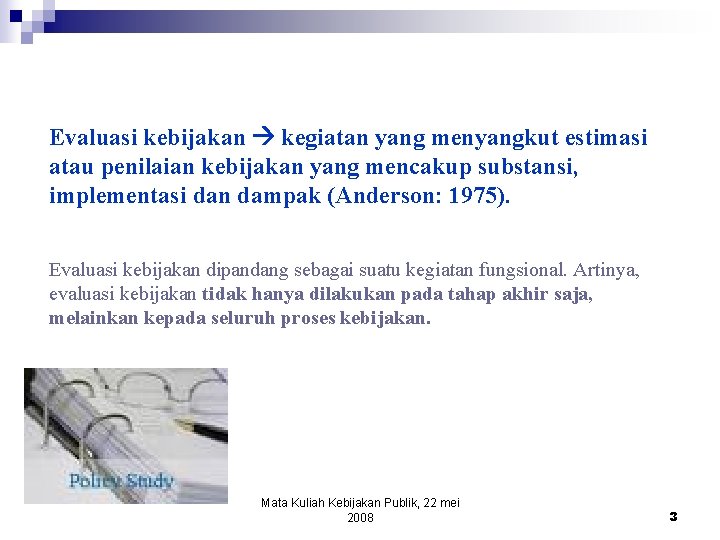 Evaluasi kebijakan → kegiatan yang menyangkut estimasi atau penilaian kebijakan yang mencakup substansi, implementasi dan dampak (Anderson: 1975).

Evaluasi kebijakan dipandang sebagai suatu kegiatan fungsional. Artinya, evaluasi kebijakan tidak hanya dilakukan pada tahap akhir saja, melainkan kepada seluruh proses kebijakan.

Policy Study

Mata Kuliah Kebijakan Publik, 22 mei 2008

3